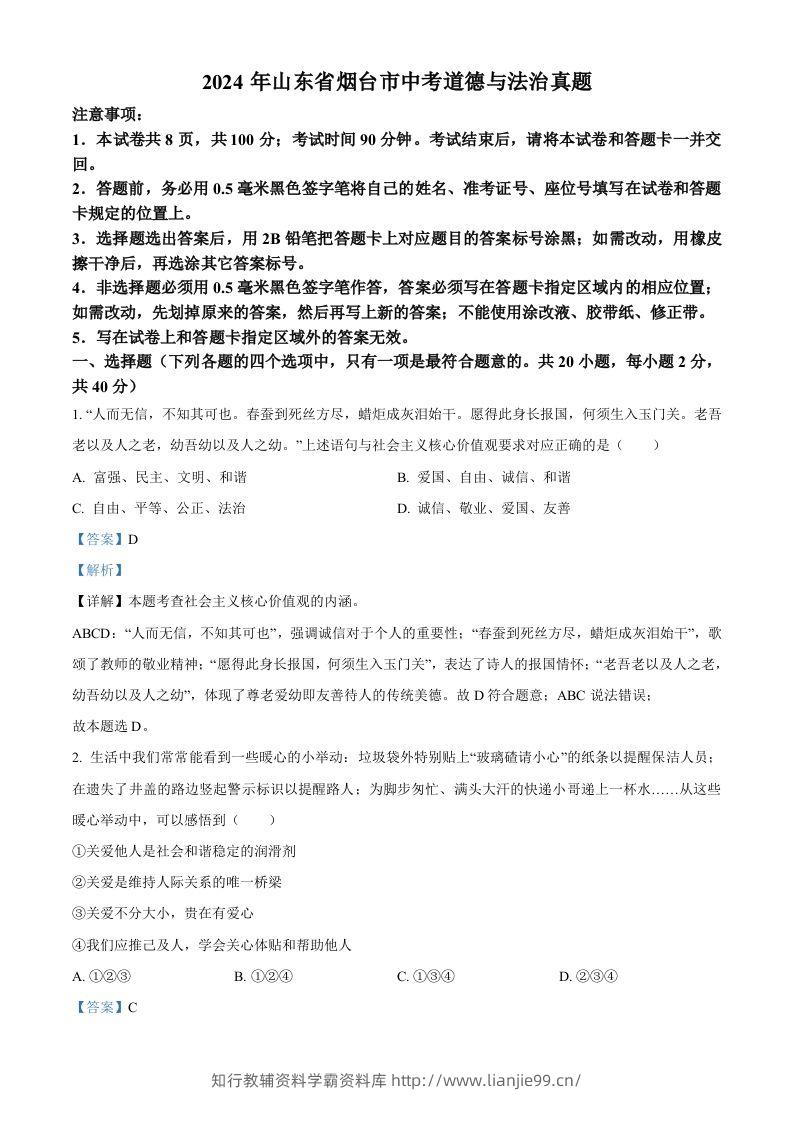 2024 年山东省烟台市中考道德与法治真题

注意事项：

1．本试卷共 8 页，共 100 分；考试时间 90 分钟。考试结束后，请将本试卷和答题卡一并交回。

2．答题前，务必用 0.5 毫米黑色签字笔将自己的姓名、准考证号、座位号填写在试卷和答题卡规定的位置上。

3．选择题选出答案后，用 2B 铅笔把答题卡上对应题目的答案标号涂黑；如需改动，用橡皮擦干净后，再选涂其它答案标号。

4．非选择题必须用 0.5 毫米黑色签字笔作答，答案必须写在答题卡指定区域内的相应位置；如需改动，先划掉原来的答案，然后再写上新的答案；不能使用涂改液、胶带纸、修正带。

5．写在试卷上和答题卡指定区域外的答案无效。

一、选择题（下列各题的四个选项中，只有一项是最符合题意的。共 20 小题，每小题 2 分，共 40 分）

1. “人而无信，不知其可也。春蚕到死丝方尽，蜡炬成灰泪始干。愿得此身长报国，何须生入玉门关。老吾老以及人之老，幼吾幼以及人之幼。”上述语句与社会主义核心价值观要求对应正确的是（　　）

A. 富强、民主、文明、和谐　　B. 爱国、自由、诚信、和谐

C. 自由、平等、公正、法治　　D. 诚信、敬业、爱国、友善

【答案】D

【解析】

【详解】本题考查社会主义核心价值观的内涵。

ABCD：“人而无信，不知其可也”，强调诚信对于个人的重要性；“春蚕到死丝方尽，蜡炬成灰泪始干”，歌颂了教师的敬业精神；“愿得此身长报国，何须生入玉门关”，表达了诗人的报国情怀；“老吾老以及人之老，幼吾幼以及人之幼”，体现了尊老爱幼即友善待人的传统美德。故 D 符合题意；ABC 说法错误；

故本题选 D。

2. 生活中我们常常能看到一些暖心的小举动：垃圾袋外特别贴上“玻璃碴请小心”的纸条以提醒保洁人员；在遗失了井盖的路边竖起警示标识以提醒路人；为脚步匆忙、满头大汗的快递小哥递上一杯水……从这些暖心举动中，可以感悟到（　　）

①关爱他人是社会和谐稳定的润滑剂

②关爱是维持人际关系的唯一桥梁

③关爱不分大小，贵在有爱心

④我们应推己及人，学会关心体贴和帮助他人

A. ①②③　　B. ①②④　　C. ①③④　　D. ②③④

【答案】C

知行教辅资料学霸资料库 http://www.lianjie99.cn/